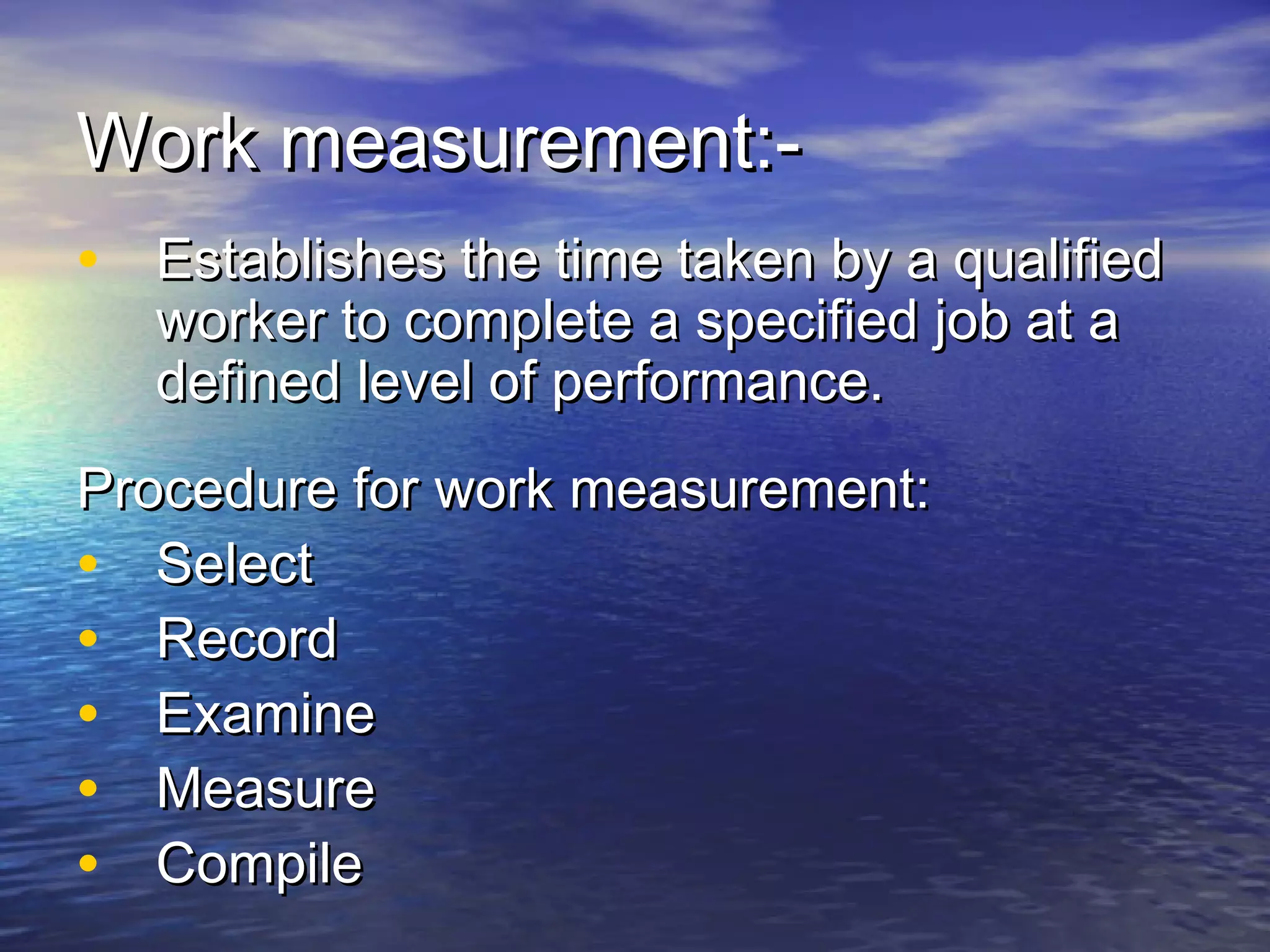 Work measurement:-

• Establishes the time taken by a qualified worker to complete a specified job at a defined level of performance.

Procedure for work measurement:

• Select
• Record
• Examine
• Measure
• Compile